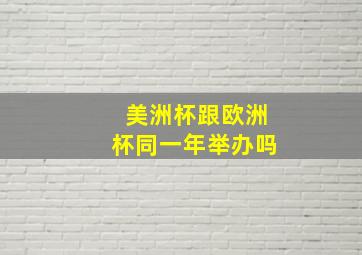 美洲杯跟欧洲杯同一年举办吗